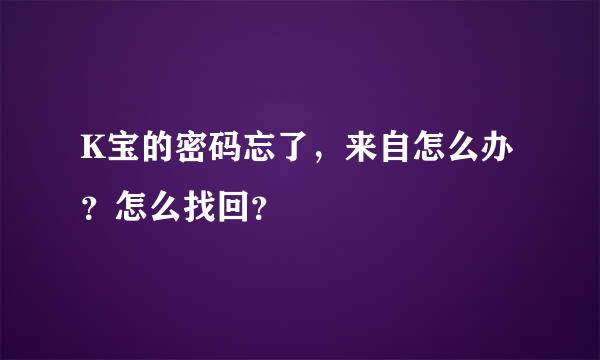 K宝的密码忘了，来自怎么办？怎么找回?